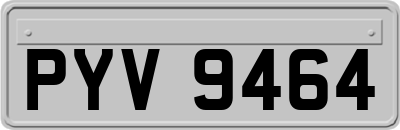 PYV 9464